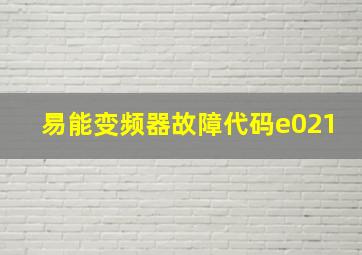 易能变频器故障代码e021